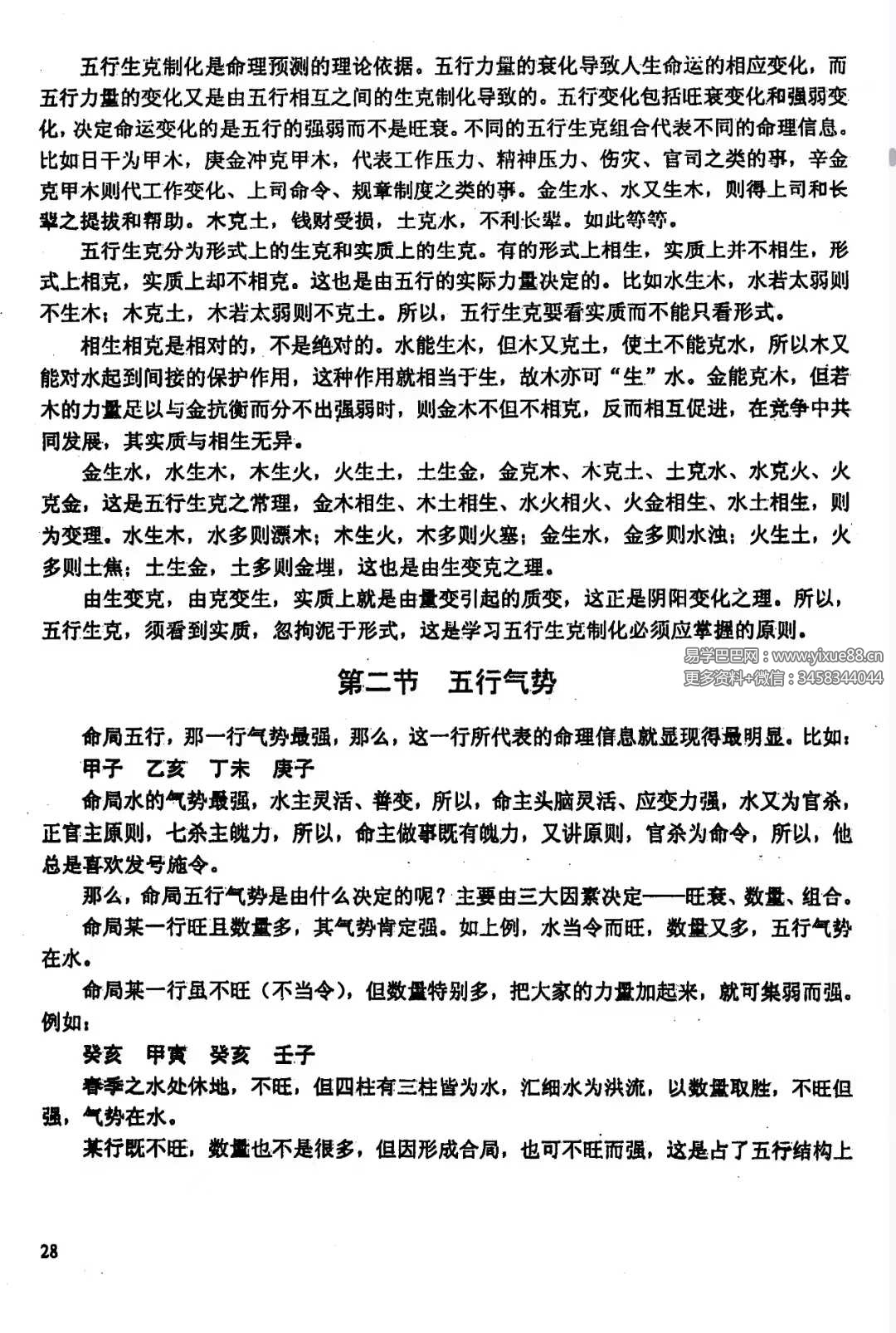 五行生克制化是命理预测的理论依据。五行力量的衰化导致人生命运的相应变化，而五行力量的变化又是由五行相互之间的生克制化导致的。五行变化包括旺衰变化和强弱变化，决定命运变化的是五行的强弱而不是旺衰。不同的五行生克组合代表不同的命理信息。比如日干为甲木，庚金冲克甲木，代表工作压力、精神压力、伤灾、官司之类的事，辛金克甲木则代工作变化、上司命令、规章制度之类的事。金生水、水又生木，则得上司和长辈之提拔和帮助。木克土，钱财受损，土克水，不利长辈。如此等等。

五行生克分为形式上的生克和实质上的生克。有的形式上相生，实质上并不相生，形式上相克，实质上却不相克。这也是由五行的实际力量决定的。比如水生木，水若太弱则不生木；木克土，木若太弱则不克土。所以，五行生克要看实质而不能只看形式。

相生相克是相对的，不是绝对的。水能生木，但木又克土，使土不能克水，所以木又能对水起到间接的保护作用，这种作用就相当于生，故木亦可“生”水。金能克木，但若木的力量足以与金抗衡而分不出强弱时，则金木不但不相克，反而相互促进，在竞争中共同发展，其实质与相生无异。

金生水，水生木，木生火，火生土，土生金，金克木、木克土、土克水、水克火、火克金，这是五行生克之常理，金木相生、木土相生、水火相火、火金相生、水土相生，则为变理。水生木，水多则漂木；木生火，木多则火塞；金生水，金多则水浊；火生土，火多则土焦；土生金，土多则金埋，这也是由生变克之理。

由生变克，由克变生，实质上就是由量变引起的质变，这正是阴阳变化之理。所以，五行生克，须看到实质，忽拘泥于形式，这是学习五行生克制化必须应掌握的原则。

易学巴巴网：www.yixue88.cn
更多资料+微信：3458344044

第二节　五行气势

命局五行，那一行气势最强，那么，这一行所代表的命理信息就显现得最明显。比如：

甲子　乙亥　丁未　庚子

命局水的气势最强，水主灵活、善变，所以，命主头脑灵活、应变力强，水又为官杀，正官主原则，七杀主魄力，所以，命主做事既有魄力，又讲原则，官杀为命令，所以，他总是喜欢发号施令。

那么，命局五行气势是由什么决定的呢？主要由三大因素决定——旺衰、数量、组合。

命局某一行旺且数量多，其气势肯定强。如上例，水当令而旺，数量又多，五行气势在水。

命局某一行虽不旺（不当令），但数量特别多，把大家的力量加起来，就可集弱而强。例如：

癸亥　甲寅　癸亥　壬子

春季之水处休地，不旺，但四柱有三柱皆为水，汇细水为洪流，以数量取胜，不旺但强，气势在水。

某行既不旺，数量也不是很多，但因形成合局，也可不旺而强，这是占了五行结构上

28